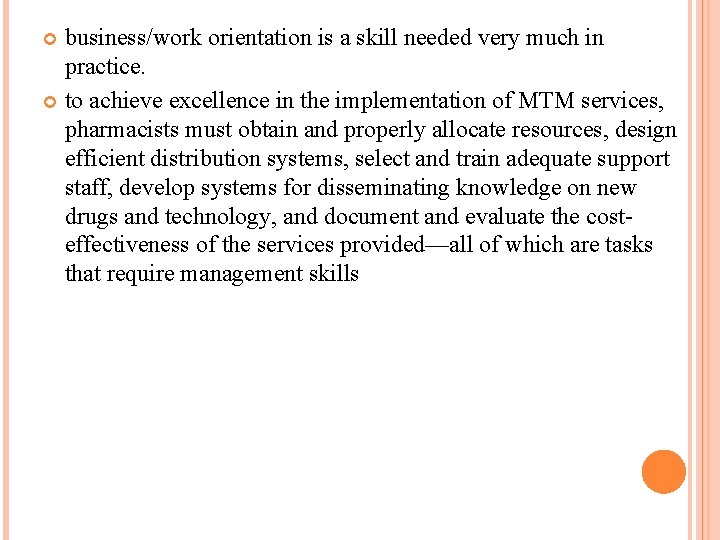 business/work orientation is a skill needed very much in practice.

to achieve excellence in the implementation of MTM services, pharmacists must obtain and properly allocate resources, design efficient distribution systems, select and train adequate support staff, develop systems for disseminating knowledge on new drugs and technology, and document and evaluate the cost-effectiveness of the services provided—all of which are tasks that require management skills